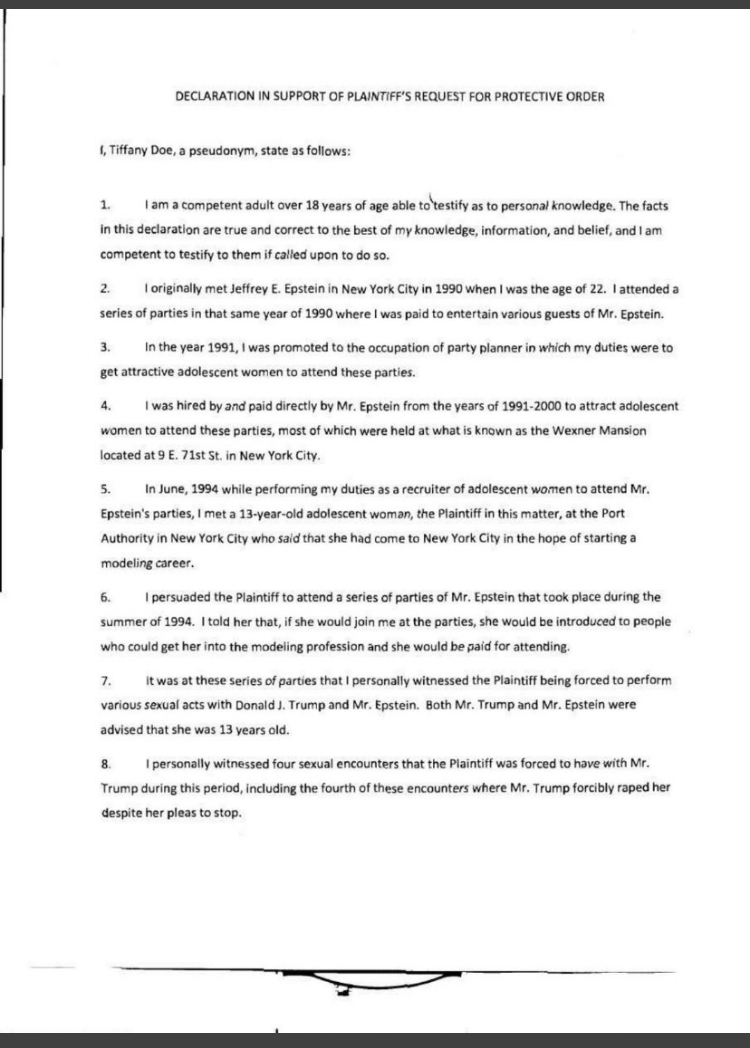 DECLARATION IN SUPPORT OF PLAINTIFF'S REQUEST FOR PROTECTIVE ORDER

I, Tiffany Doe, a pseudonym, state as follows:

1. I am a competent adult over 18 years of age able to testify as to personal knowledge. The facts in this declaration are true and correct to the best of my knowledge, information, and belief, and I am competent to testify to them if called upon to do so.

2. I originally met Jeffrey E. Epstein in New York City in 1990 when I was the age of 22. I attended a series of parties in that same year of 1990 where I was paid to entertain various guests of Mr. Epstein.

3. In the year 1991, I was promoted to the occupation of party planner in which my duties were to get attractive adolescent women to attend these parties.

4. I was hired by and paid directly by Mr. Epstein from the years of 1991-2000 to attract adolescent women to attend these parties, most of which were held at what is known as the Wexner Mansion located at 9 E. 71st St. in New York City.

5. In June, 1994 while performing my duties as a recruiter of adolescent women to attend Mr. Epstein's parties, I met a 13-year-old adolescent woman, the Plaintiff in this matter, at the Port Authority in New York City who said that she had come to New York City in the hope of starting a modeling career.

6. I persuaded the Plaintiff to attend a series of parties of Mr. Epstein that took place during the summer of 1994. I told her that, if she would join me at the parties, she would be introduced to people who could get her into the modeling profession and she would be paid for attending.

7. It was at these series of parties that I personally witnessed the Plaintiff being forced to perform various sexual acts with Donald J. Trump and Mr. Epstein. Both Mr. Trump and Mr. Epstein were advised that she was 13 years old.

8. I personally witnessed four sexual encounters that the Plaintiff was forced to have with Mr. Trump during this period, including the fourth of these encounters where Mr. Trump forcibly raped her despite her pleas to stop.